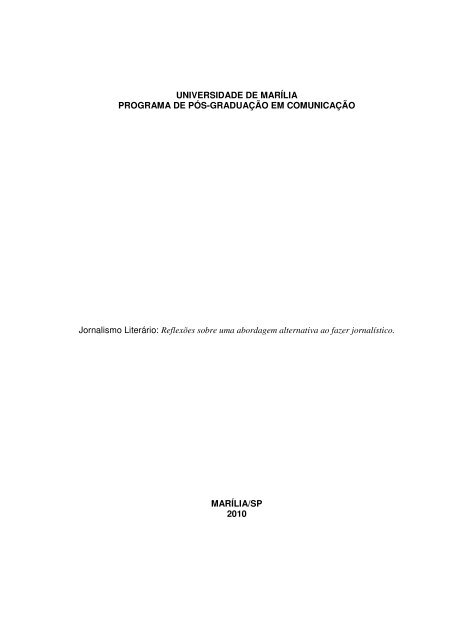 UNIVERSIDADE DE MARÍLIA
PROGRAMA DE PÓS-GRADUAÇÃO EM COMUNICAÇÃO

Jornalismo Literário: Reflexões sobre uma abordagem alternativa ao fazer jornalístico.

MARÍLIA/SP
2010